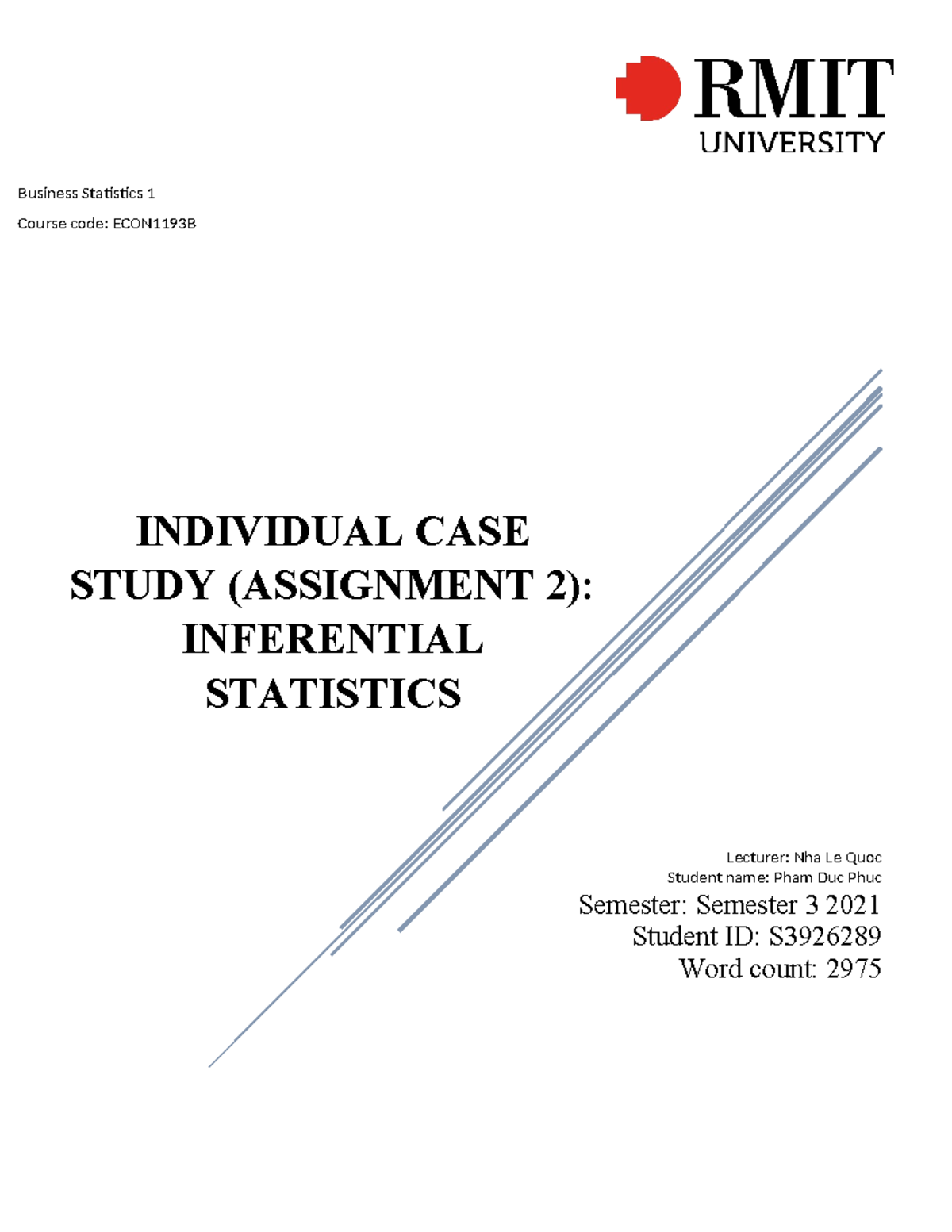 RMIT
UNIVERSITY

Business Statistics 1

Course code: ECON1193B

INDIVIDUAL CASE STUDY (ASSIGNMENT 2): INFERENTIAL STATISTICS

Lecturer: Nha Le Quoc
Student name: Pham Duc Phuc
Semester: Semester 3 2021
Student ID: S3926289
Word count: 2975